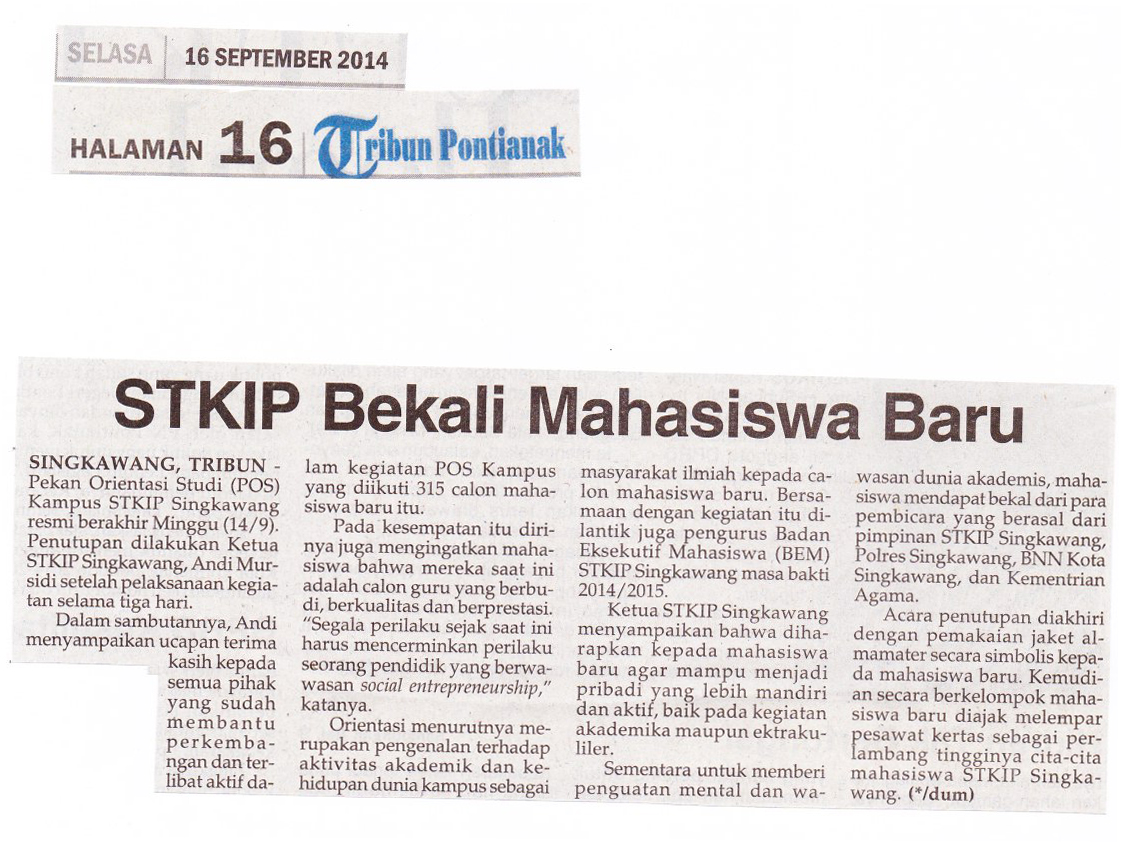 SELASA 16 SEPTEMBER 2014

HALAMAN 16 Tribun Pontianak

STKIP Bekali Mahasiswa Baru

SINGKAWANG, TRIBUN - Pekan Orientasi Studi (POS) Kampus STKIP Singkawang resmi berakhir Minggu (14/9). Penutupan dilakukan Ketua STKIP Singkawang, Andi Mursidi setelah pelaksanaan kegiatan selama tiga hari.

Dalam sambutannya, Andi menyampaikan ucapan terima kasih kepada semua pihak yang sudah membantu perkembangan dan terlibat aktif dalam kegiatan POS Kampus yang diikuti 315 calon mahasiswa baru itu.

Pada kesempatan itu dirinya juga mengingatkan mahasiswa bahwa mereka saat ini adalah calon guru yang berbudi, berkualitas dan berprestasi. "Segala perilaku sejak saat ini harus mencerminkan perilaku seorang pendidik yang berwawasan social entrepreneurship," katanya.

Orientasi menurutnya merupakan pengenalan terhadap aktivitas akademik dan kehidupan dunia kampus sebagai masyarakat ilmiah kepada calon mahasiswa baru. Bersamaan dengan kegiatan itu dilantik juga pengurus Badan Eksekutif Mahasiswa (BEM) STKIP Singkawang masa bakti 2014/2015.

Ketua STKIP Singkawang menyampaikan bahwa diharapkan kepada mahasiswa baru agar mampu menjadi pribadi yang lebih mandiri dan aktif, baik pada kegiatan akademika maupun ektrakuliler.

Sementara untuk memberi penguatan mental dan wawasan dunia akademis, mahasiswa mendapat bekal dari para pembicara yang berasal dari pimpinan STKIP Singkawang, Polres Singkawang, BNN Kota Singkawang, dan Kementrian Agama.

Acara penutupan diakhiri dengan pemakaian jaket almamater secara simbolis kepada mahasiswa baru. Kemudian secara berkelompok mahasiswa baru diajak melempar pesawat kertas sebagai perlambang tingginya cita-cita mahasiswa STKIP Singkawang. (*/dum)